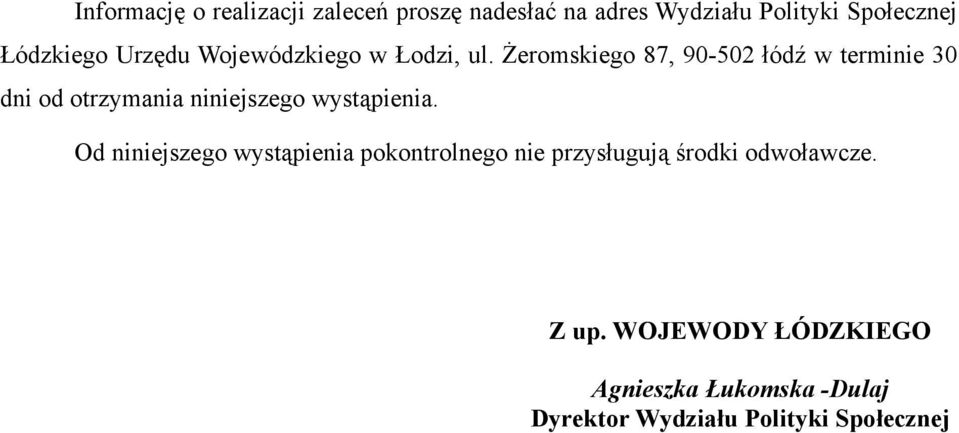 Informację o realizacji zaleceń proszę nadesłać na adres Wydziału Polityki Społecznej Łódzkiego Urzędu Wojewódzkiego w Łodzi, ul. Żeromskiego 87, 90-502 łódź w terminie 30 dni od otrzymania niniejszego wystąpienia.

Od niniejszego wystąpienia pokontrolnego nie przysługują środki odwoławcze.

Z up. WOJEWODY ŁÓDZKIEGO

Agnieszka Łukomska -Dulaj
Dyrektor Wydziału Polityki Społecznej